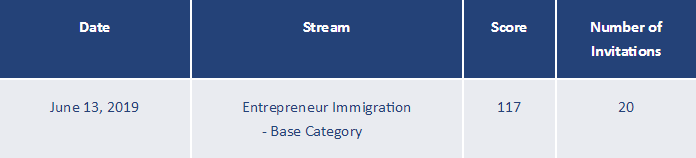 | Date | Stream | Score | Number of Invitations |
|---|---|---|---|
| June 13, 2019 | Entrepreneur Immigration - Base Category | 117 | 20 |